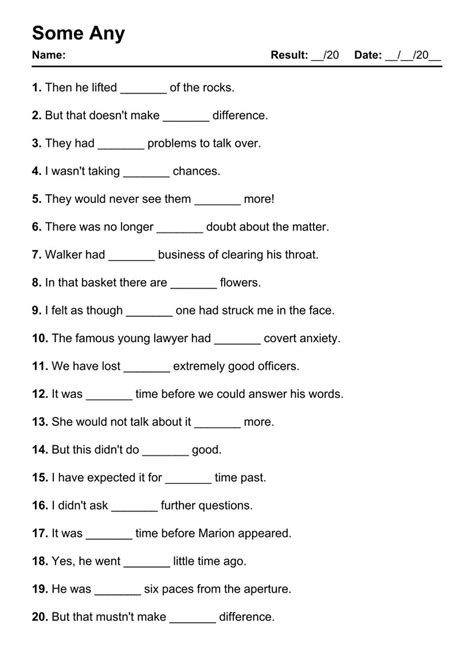 Some Any

Name: Result: __/20 Date: __/__/20__

1. Then he lifted _______ of the rocks.

2. But that doesn't make _______ difference.

3. They had _______ problems to talk over.

4. I wasn't taking _______ chances.

5. They would never see them _______ more!

6. There was no longer _______ doubt about the matter.

7. Walker had _______ business of clearing his throat.

8. In that basket there are _______ flowers.

9. I felt as though _______ one had struck me in the face.

10. The famous young lawyer had _______ covert anxiety.

11. We have lost _______ extremely good officers.

12. It was _______ time before we could answer his words.

13. She would not talk about it _______ more.

14. But this didn't do _______ good.

15. I have expected it for _______ time past.

16. I didn't ask _______ further questions.

17. It was _______ time before Marion appeared.

18. Yes, he went _______ little time ago.

19. He was _______ six paces from the aperture.

20. But that mustn't make _______ difference.